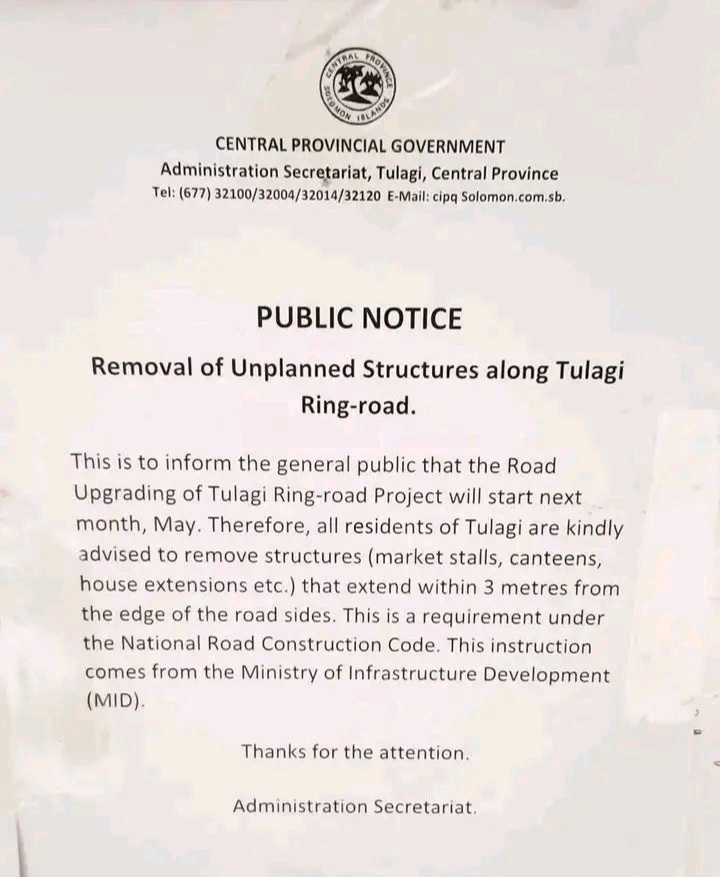 CENTRAL PROVINCE SOLOMON ISLANDS

CENTRAL PROVINCIAL GOVERNMENT
Administration Secretariat, Tulagi, Central Province
Tel: (677) 32100/32004/32014/32120 E-Mail: cipq Solomon.com.sb.

PUBLIC NOTICE

Removal of Unplanned Structures along Tulagi Ring-road.

This is to inform the general public that the Road Upgrading of Tulagi Ring-road Project will start next month, May. Therefore, all residents of Tulagi are kindly advised to remove structures (market stalls, canteens, house extensions etc.) that extend within 3 metres from the edge of the road sides. This is a requirement under the National Road Construction Code. This instruction comes from the Ministry of Infrastructure Development (MID).

Thanks for the attention.

Administration Secretariat.